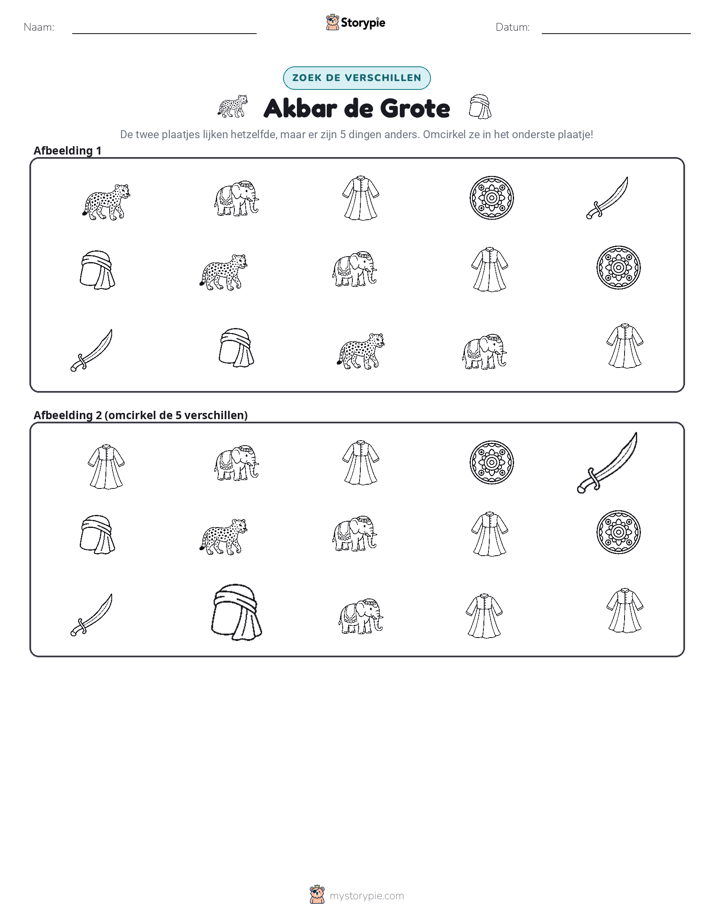 Naam: ____ Storypie Datum: ____

ZOEK DE VERSCHILLEN

Akbar de Grote

De twee plaatjes lijken hetzelfde, maar er zijn 5 dingen anders. Omcirkel ze in het onderste plaatje!

Afbeelding 1

Afbeelding 2 (omcirkel de 5 verschillen)

mystorypie.com